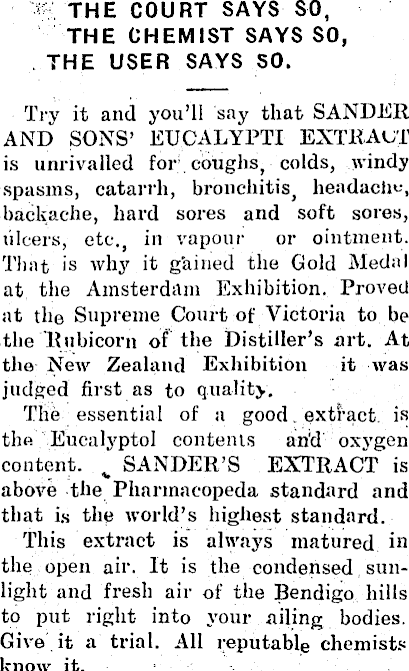 THE COURT SAYS SO,
THE CHEMIST SAYS SO,
THE USER SAYS SO.

Try it and you'll say that SANDER AND SONS' EUCALYPTI EXTRACT is unrivalled for coughs, colds, windy spasms, catarrh, bronchitis, headache, backache, hard sores and soft sores, ulcers, etc., in vapour or ointment. That is why it gained the Gold Medal at the Amsterdam Exhibition. Proved at the Supreme Court of Victoria to be the Rubicorn of the Distiller's art. At the New Zealand Exhibition it was judged first as to quality.

The essential of a good extract is the Eucalyptol contents and oxygen content. SANDER'S EXTRACT is above the Pharmacopeda standard and that is the world's highest standard.

This extract is always matured in the open air. It is the condensed sunlight and fresh air of the Bendigo hills to put right into your ailing bodies. Give it a trial. All reputable chemists know it.